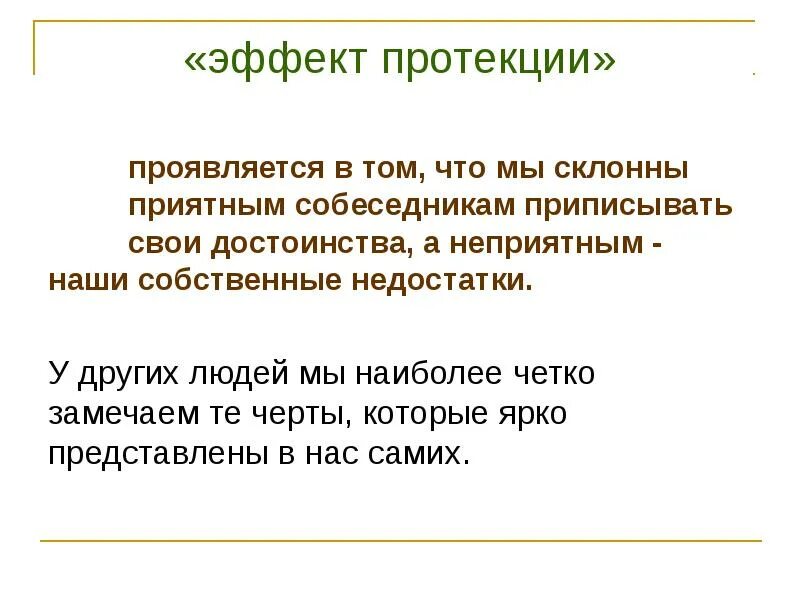 «эффект протекции»

проявляется в том, что мы склонны приятным собеседникам приписывать свои достоинства, а неприятным - наши собственные недостатки.

У других людей мы наиболее четко замечаем те черты, которые ярко представлены в нас самих.